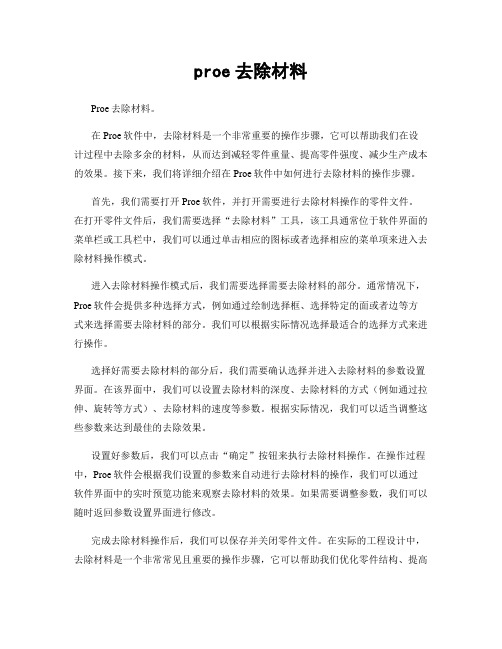 proe 去除材料

Proe 去除材料。

在 Proe 软件中，去除材料是一个非常重要的操作步骤，它可以帮助我们在设计过程中去除多余的材料，从而达到减轻零件重量、提高零件强度、减少生产成本的效果。接下来，我们将详细介绍在 Proe 软件中如何进行去除材料的操作步骤。

首先，我们需要打开 Proe 软件，并打开需要进行去除材料操作的零件文件。在打开零件文件后，我们需要选择“去除材料”工具，该工具通常位于软件界面的菜单栏或工具栏中，我们可以通过单击相应的图标或者选择相应的菜单项来进入去除材料操作模式。

进入去除材料操作模式后，我们需要选择需要去除材料的部分。通常情况下，Proe 软件会提供多种选择方式，例如通过绘制选择框、选择特定的面或者边等方式来选择需要去除材料的部分。我们可以根据实际情况选择最适合的选择方式来进行操作。

选择好需要去除材料的部分后，我们需要确认选择并进入去除材料的参数设置界面。在该界面中，我们可以设置去除材料的深度、去除材料的方式（例如通过拉伸、旋转等方式）、去除材料的速度等参数。根据实际情况，我们可以适当调整这些参数来达到最佳的去除效果。

设置好参数后，我们可以点击“确定”按钮来执行去除材料操作。在操作过程中，Proe 软件会根据我们设置的参数来自动进行去除材料的操作，我们可以通过软件界面中的实时预览功能来观察去除材料的效果。如果需要调整参数，我们可以随时返回参数设置界面进行修改。

完成去除材料操作后，我们可以保存并关闭零件文件。在实际的工程设计中，去除材料是一个非常常见且重要的操作步骤，它可以帮助我们优化零件结构、提高